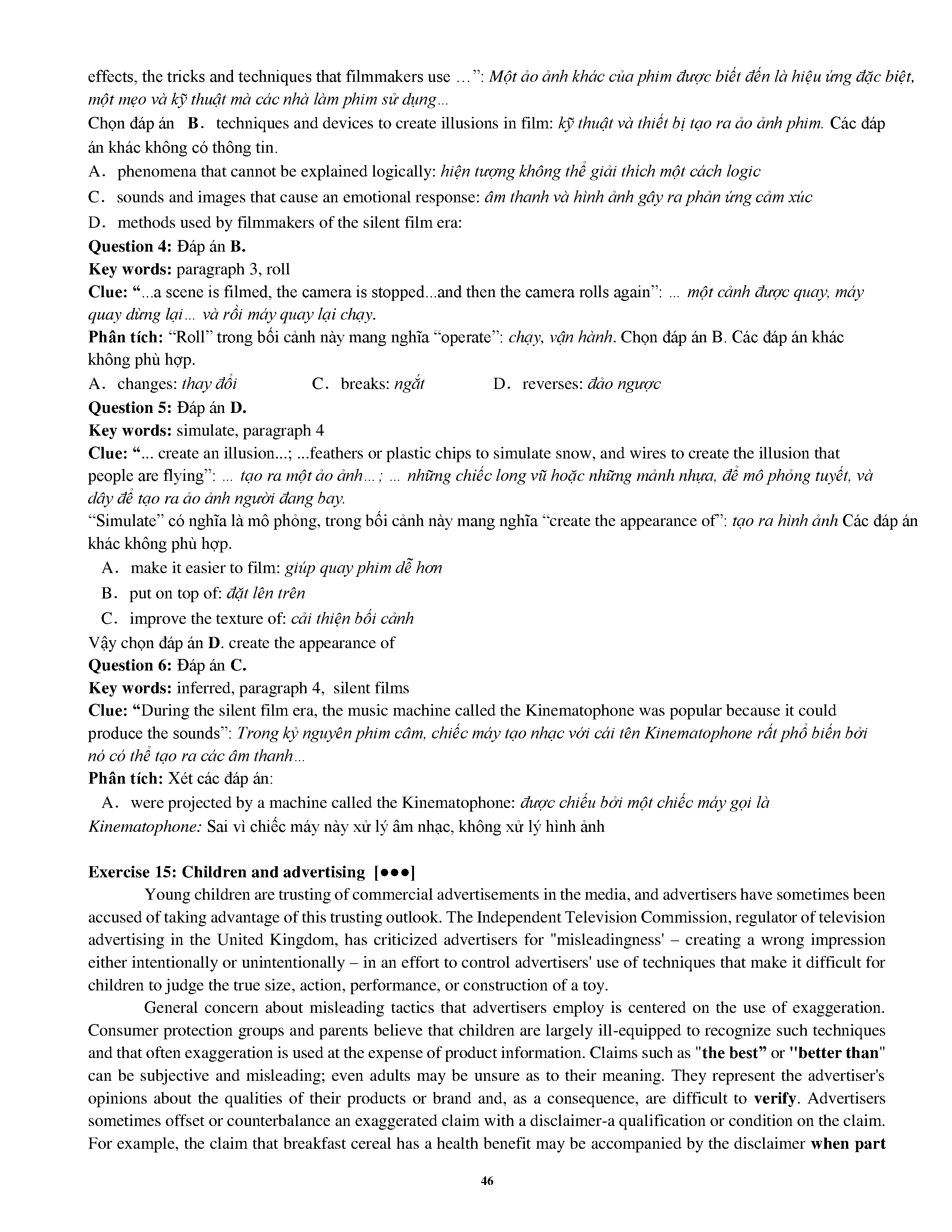 effects, the tricks and techniques that filmmakers use …": Một ảo ảnh khác của phim được biết đến là hiệu ứng đặc biệt, một mẹo và kỹ thuật mà các nhà làm phim sử dụng…
Chọn đáp án B. techniques and devices to create illusions in film: kỹ thuật và thiết bị tạo ra ảo ảnh phim. Các đáp án khác không có thông tin.
A. phenomena that cannot be explained logically: hiện tượng không thể giải thích một cách logic
C. sounds and images that cause an emotional response: âm thanh và hình ảnh gây ra phản ứng cảm xúc
D. methods used by filmmakers of the silent film era:
Question 4: Đáp án B.
Key words: paragraph 3, roll
Clue: "...a scene is filmed, the camera is stopped...and then the camera rolls again": … một cảnh được quay, máy quay dừng lại… và rồi máy quay lại chạy.
Phân tích: "Roll" trong bối cảnh này mang nghĩa "operate": chạy, vận hành. Chọn đáp án B. Các đáp án khác không phù hợp.
A. changes: thay đổi C. breaks: ngắt D. reverses: đảo ngược
Question 5: Đáp án D.
Key words: simulate, paragraph 4
Clue: "... create an illusion...; ...feathers or plastic chips to simulate snow, and wires to create the illusion that people are flying": … tạo ra một ảo ảnh…; … những chiếc long vũ hoặc những mảnh nhựa, để mô phỏng tuyết, và dây để tạo ra ảo ảnh người đang bay.
"Simulate" có nghĩa là mô phỏng, trong bối cảnh này mang nghĩa "create the appearance of": tạo ra hình ảnh Các đáp án khác không phù hợp.
A. make it easier to film: giúp quay phim dễ hơn
B. put on top of: đặt lên trên
C. improve the texture of: cải thiện bối cảnh
Vậy chọn đáp án D. create the appearance of
Question 6: Đáp án C.
Key words: inferred, paragraph 4, silent films
Clue: "During the silent film era, the music machine called the Kinematophone was popular because it could produce the sounds": Trong kỷ nguyên phim câm, chiếc máy tạo nhạc với cái tên Kinematophone rất phổ biến bởi nó có thể tạo ra các âm thanh…
Phân tích: Xét các đáp án:
A. were projected by a machine called the Kinematophone: được chiếu bởi một chiếc máy gọi là Kinematophone: Sai vì chiếc máy này xử lý âm nhạc, không xử lý hình ảnh

Exercise 15: Children and advertising [●●●]
Young children are trusting of commercial advertisements in the media, and advertisers have sometimes been accused of taking advantage of this trusting outlook. The Independent Television Commission, regulator of television advertising in the United Kingdom, has criticized advertisers for "misleadingness' – creating a wrong impression either intentionally or unintentionally – in an effort to control advertisers' use of techniques that make it difficult for children to judge the true size, action, performance, or construction of a toy.

General concern about misleading tactics that advertisers employ is centered on the use of exaggeration. Consumer protection groups and parents believe that children are largely ill-equipped to recognize such techniques and that often exaggeration is used at the expense of product information. Claims such as "the best" or "better than" can be subjective and misleading; even adults may be unsure as to their meaning. They represent the advertiser's opinions about the qualities of their products or brand and, as a consequence, are difficult to verify. Advertisers sometimes offset or counterbalance an exaggerated claim with a disclaimer-a qualification or condition on the claim. For example, the claim that breakfast cereal has a health benefit may be accompanied by the disclaimer when part

46